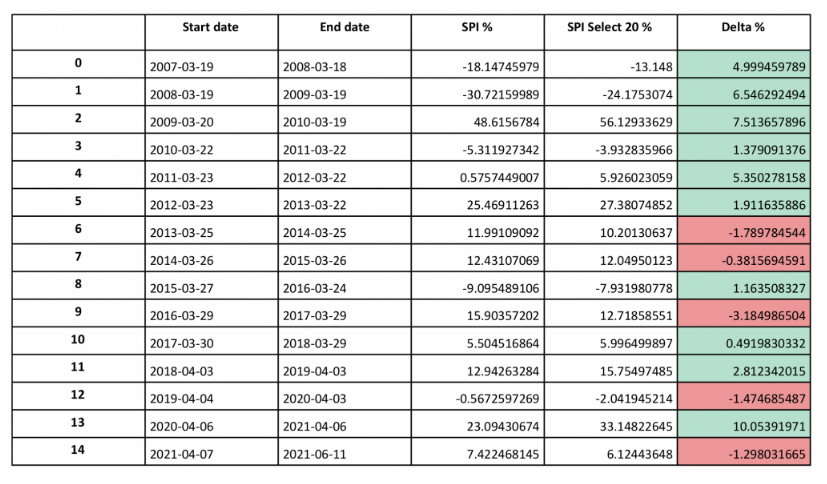 |  | Start date | End date | SPI % | SPI Select 20 % | Delta % |
|---|---|---|---|---|---|
| 0 | 2007-03-19 | 2008-03-18 | -18.14745979 | -13.148 | 4.999459789 |
| 1 | 2008-03-19 | 2009-03-19 | -30.72159989 | -24.1753074 | 6.546292494 |
| 2 | 2009-03-20 | 2010-03-19 | 48.6156784 | 56.12933629 | 7.513657896 |
| 3 | 2010-03-22 | 2011-03-22 | -5.311927342 | -3.932835966 | 1.379091376 |
| 4 | 2011-03-23 | 2012-03-22 | 0.5757449007 | 5.926023059 | 5.350278158 |
| 5 | 2012-03-23 | 2013-03-22 | 25.46911263 | 27.38074852 | 1.911635886 |
| 6 | 2013-03-25 | 2014-03-25 | 11.99109092 | 10.20130637 | -1.789784544 |
| 7 | 2014-03-26 | 2015-03-26 | 12.43107069 | 12.04950123 | -0.3815694591 |
| 8 | 2015-03-27 | 2016-03-24 | -9.095489106 | -7.931980778 | 1.163508327 |
| 9 | 2016-03-29 | 2017-03-29 | 15.90357202 | 12.71858551 | -3.184986504 |
| 10 | 2017-03-30 | 2018-03-29 | 5.504516864 | 5.996499897 | 0.4919830332 |
| 11 | 2018-04-03 | 2019-04-03 | 12.94263284 | 15.75497485 | 2.812342015 |
| 12 | 2019-04-04 | 2020-04-03 | -0.5672597269 | -2.041945214 | -1.474685487 |
| 13 | 2020-04-06 | 2021-04-06 | 23.09430674 | 33.14822645 | 10.05391971 |
| 14 | 2021-04-07 | 2021-06-11 | 7.422468145 | 6.12443648 | -1.298031665 |